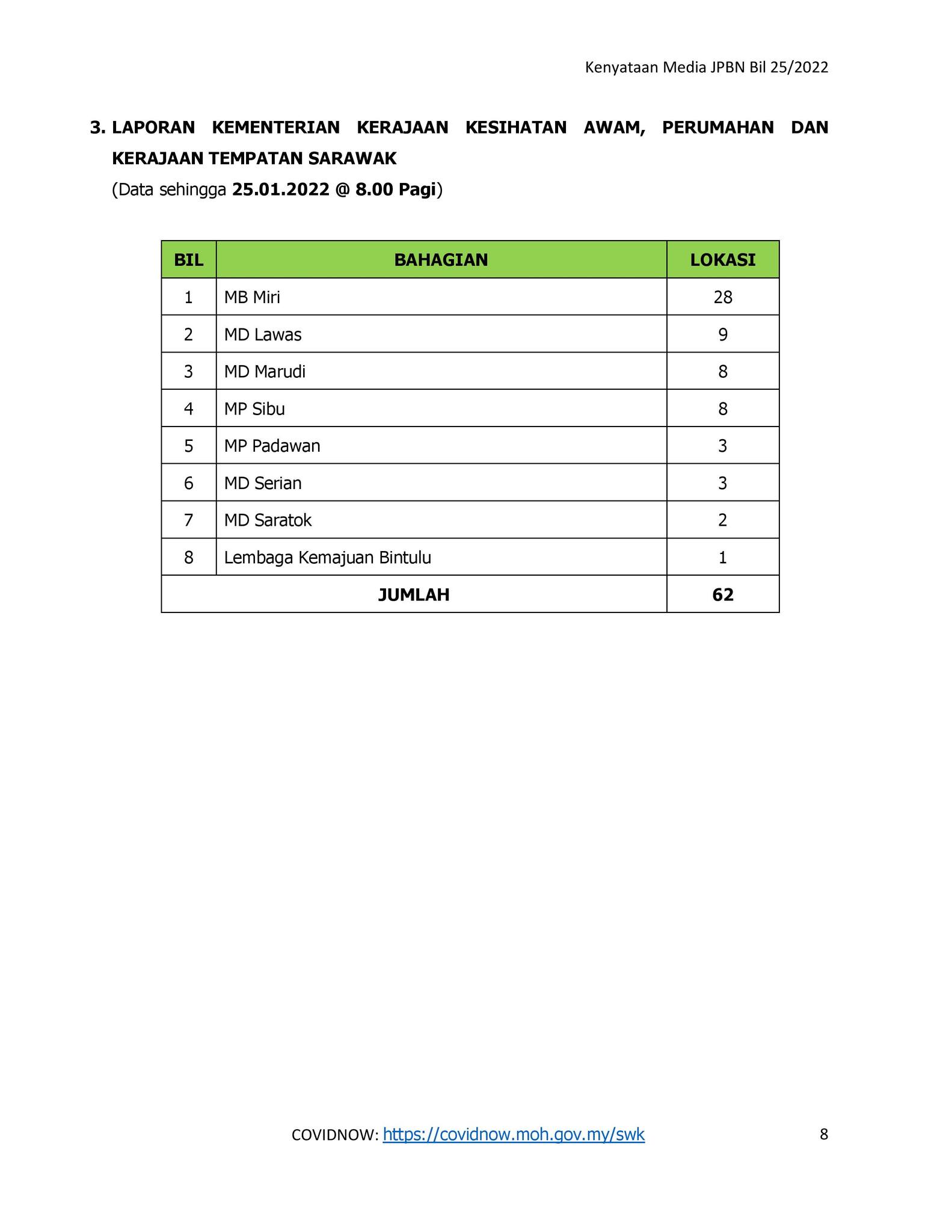 Kenyataan Media JPBN Bil 25/2022

3. LAPORAN KEMENTERIAN KERAJAAN KESIHATAN AWAM, PERUMAHAN DAN KERAJAAN TEMPATAN SARAWAK

(Data sehingga 25.01.2022 @ 8.00 Pagi)

| BIL | BAHAGIAN | LOKASI |
|---|---|---|
| 1 | MB Miri | 28 |
| 2 | MD Lawas | 9 |
| 3 | MD Marudi | 8 |
| 4 | MP Sibu | 8 |
| 5 | MP Padawan | 3 |
| 6 | MD Serian | 3 |
| 7 | MD Saratok | 2 |
| 8 | Lembaga Kemajuan Bintulu | 1 |
| JUMLAH | | 62 |

COVIDNOW: https://covidnow.moh.gov.my/swk

8